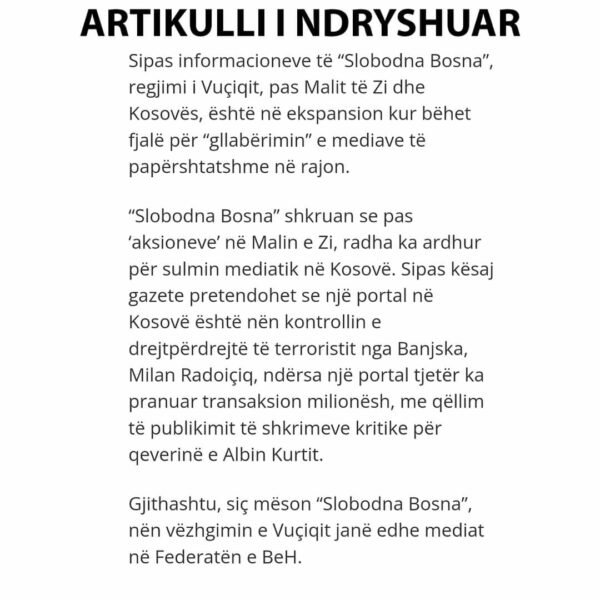 ARTIKULLI I NDRYSHUAR

Sipas informacioneve të “Slobodna Bosna”, regjimi i Vuçiqit, pas Malit të Zi dhe Kosovës, është në ekspansion kur bëhet fjalë për “gllabërimin” e mediave të papërshtatshme në rajon.

“Slobodna Bosna” shkruan se pas ‘aksioneve’ në Malin e Zi, radha ka ardhur për sulmin mediatik në Kosovë. Sipas kësaj gazete pretendohet se një portal në Kosovë është nën kontrollin e drejtpërdrejtë të terroristit nga Banjska, Milan Radoiçiq, ndërsa një portal tjetër ka pranuar transaksion milionësh, me qëllim të publikimit të shkrimeve kritike për qeverinë e Albin Kurtit.

Gjithashtu, siç mëson “Slobodna Bosna”, nën vëzhgimin e Vuçiqit janë edhe mediat në Federatën e BeH.